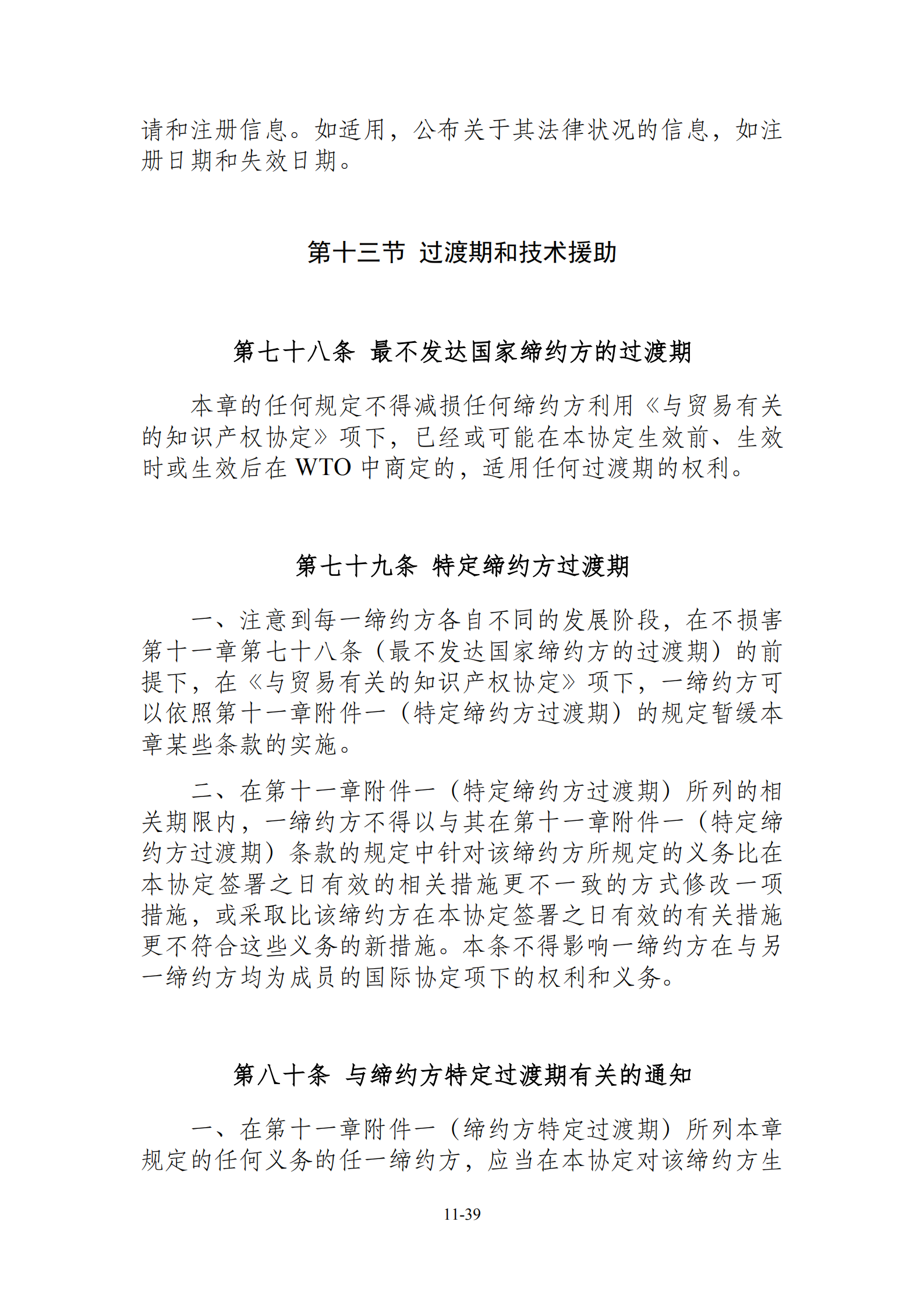 请和注册信息。如适用，公布关于其法律状况的信息，如注册日期和失效日期。

第十三节 过渡期和技术援助

第七十八条 最不发达国家缔约方的过渡期

本章的任何规定不得减损任何缔约方利用《与贸易有关的知识产权协定》项下，已经或可能在本协定生效前、生效时或生效后在 WTO 中商定的，适用任何过渡期的权利。

第七十九条 特定缔约方过渡期

一、注意到每一缔约方各自不同的发展阶段，在不损害第十一章第七十八条（最不发达国家缔约方的过渡期）的前提下，在《与贸易有关的知识产权协定》项下，一缔约方可以依照第十一章附件一（特定缔约方过渡期）的规定暂缓本章某些条款的实施。

二、在第十一章附件一（特定缔约方过渡期）所列的相关期限内，一缔约方不得以与其在第十一章附件一（特定缔约方过渡期）条款的规定中针对该缔约方所规定的义务比在本协定签署之日有效的相关措施更不一致的方式修改一项措施，或采取比该缔约方在本协定签署之日有效的有关措施更不符合这些义务的新措施。本条不得影响一缔约方在与另一缔约方均为成员的国际协定项下的权利和义务。

第八十条 与缔约方特定过渡期有关的通知

一、在第十一章附件一（缔约方特定过渡期）所列本章规定的任何义务的任一缔约方，应当在本协定对该缔约方生

11-39